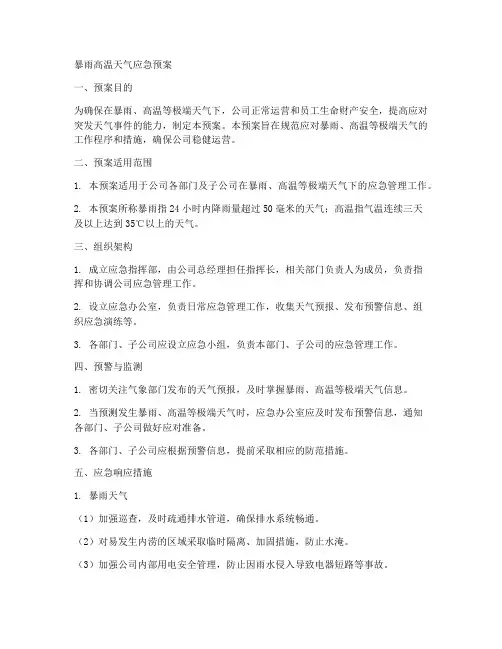 暴雨高温天气应急预案

一、预案目的

为确保在暴雨、高温等极端天气下，公司正常运营和员工生命财产安全，提高应对突发天气事件的能力，制定本预案。本预案旨在规范应对暴雨、高温等极端天气的工作程序和措施，确保公司稳健运营。

二、预案适用范围

1. 本预案适用于公司各部门及子公司在暴雨、高温等极端天气下的应急管理工作。

2. 本预案所称暴雨指 24 小时内降雨量超过 50 毫米的天气；高温指气温连续三天及以上达到 35℃以上的天气。

三、组织架构

1. 成立应急指挥部，由公司总经理担任指挥长，相关部门负责人为成员，负责指挥和协调公司应急管理工作。

2. 设立应急办公室，负责日常应急管理工作，收集天气预报、发布预警信息、组织应急演练等。

3. 各部门、子公司应设立应急小组，负责本部门、子公司的应急管理工作。

四、预警与监测

1. 密切关注气象部门发布的天气预报，及时掌握暴雨、高温等极端天气信息。

2. 当预测发生暴雨、高温等极端天气时，应急办公室应及时发布预警信息，通知各部门、子公司做好应对准备。

3. 各部门、子公司应根据预警信息，提前采取相应的防范措施。

五、应急响应措施

1. 暴雨天气

（1）加强巡查，及时疏通排水管道，确保排水系统畅通。

（2）对易发生内涝的区域采取临时隔离、加固措施，防止水淹。

（3）加强公司内部用电安全管理，防止因雨水侵入导致电器短路等事故。